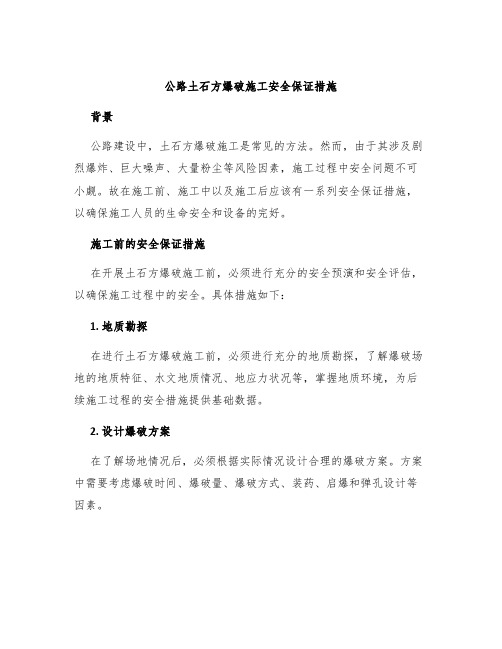 公路土石方爆破施工安全保证措施

背景

公路建设中，土石方爆破施工是常见的方法。然而，由于其涉及剧烈爆炸、巨大噪声、大量粉尘等风险因素，施工过程中安全问题不可小觑。故在施工前、施工中以及施工后应该有一系列安全保证措施，以确保施工人员的生命安全和设备的完好。

施工前的安全保证措施

在开展土石方爆破施工前，必须进行充分的安全预演和安全评估，以确保施工过程中的安全。具体措施如下：

1. 地质勘探

在进行土石方爆破施工前，必须进行充分的地质勘探，了解爆破场地的地质特征、水文地质情况、地应力状况等，掌握地质环境，为后续施工过程的安全措施提供基础数据。

2. 设计爆破方案

在了解场地情况后，必须根据实际情况设计合理的爆破方案。方案中需要考虑爆破时间、爆破量、爆破方式、装药、启爆和弹孔设计等因素。